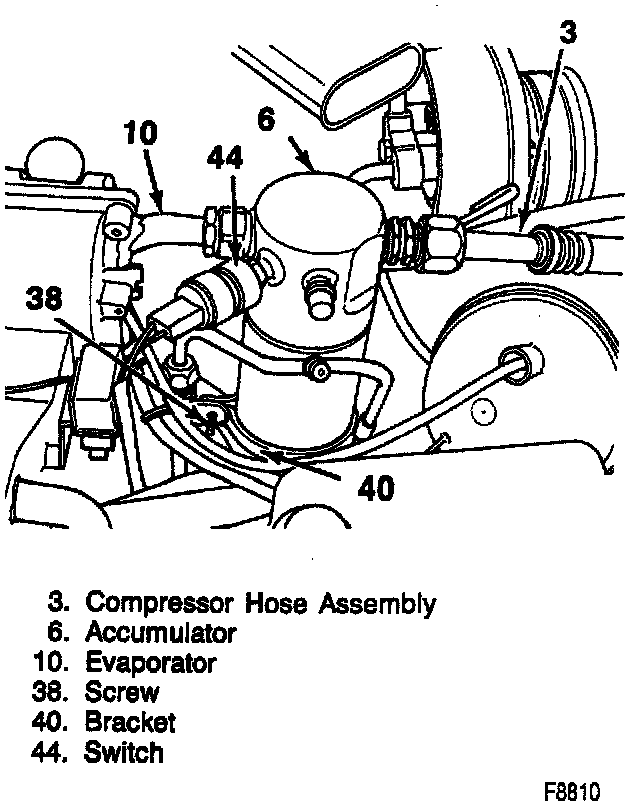 3
10
6
44
38
40

3. Compressor Hose Assembly
6. Accumulator
10. Evaporator
38. Screw
40. Bracket
44. Switch

F8810